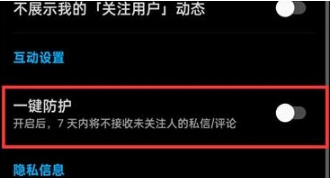 不展示我的「关注用户」动态

互动设置

一键防护
开启后，7 天内将不接收未关注人的私信/评论

隐私信息